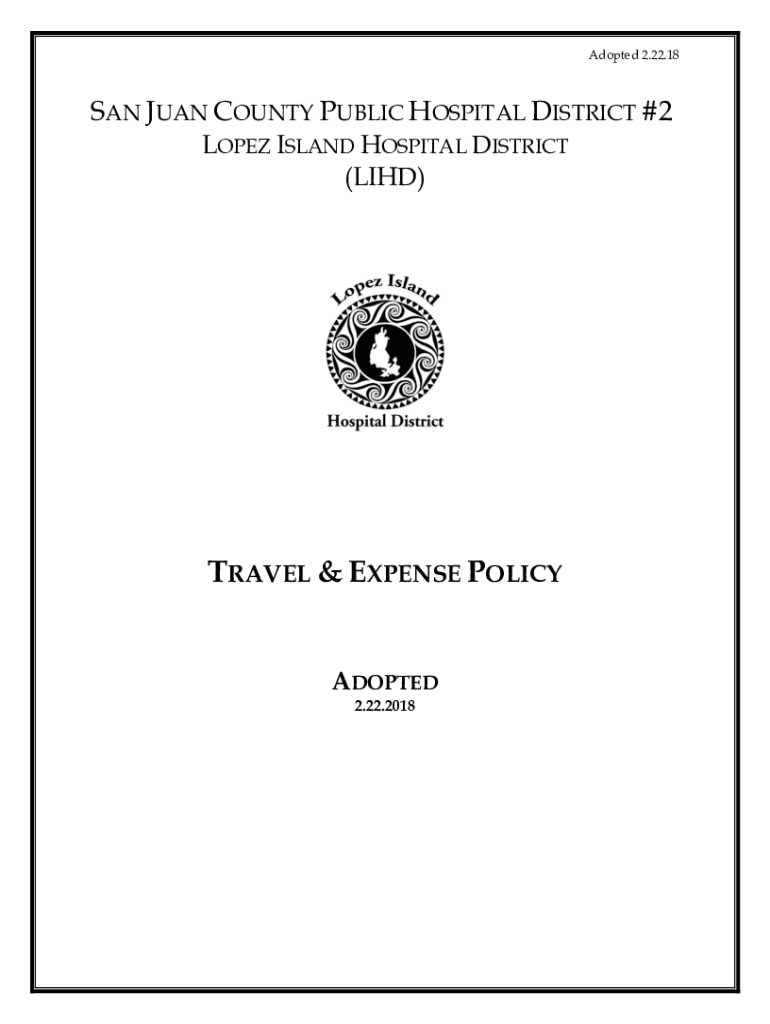 Adopted 2.22.18

SAN JUAN COUNTY PUBLIC HOSPITAL DISTRICT #2
LOPEZ ISLAND HOSPITAL DISTRICT
(LIHD)

Lopez Island
Hospital District

TRAVEL & EXPENSE POLICY

ADOPTED
2.22.2018